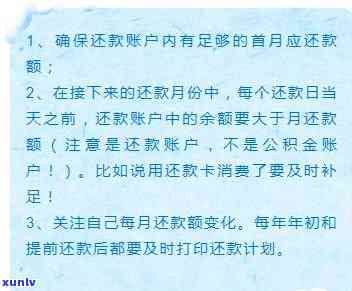 1、确保还款账户内有足够的首月应还款额；

2、在接下来的还款月份中，每个还款日当天之前，还款账户中的余额要大于月还款额（注意是还款账户，不是公积金账户！）。比如说用还款卡消费了要及时补足！

3、关注自己每月还款额变化。每年年初和提前还款后都要及时打印还款计划。

xunlv